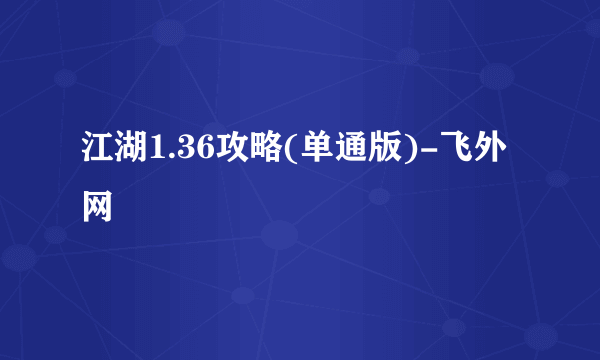 江湖1.36攻略(单通版)-飞外网